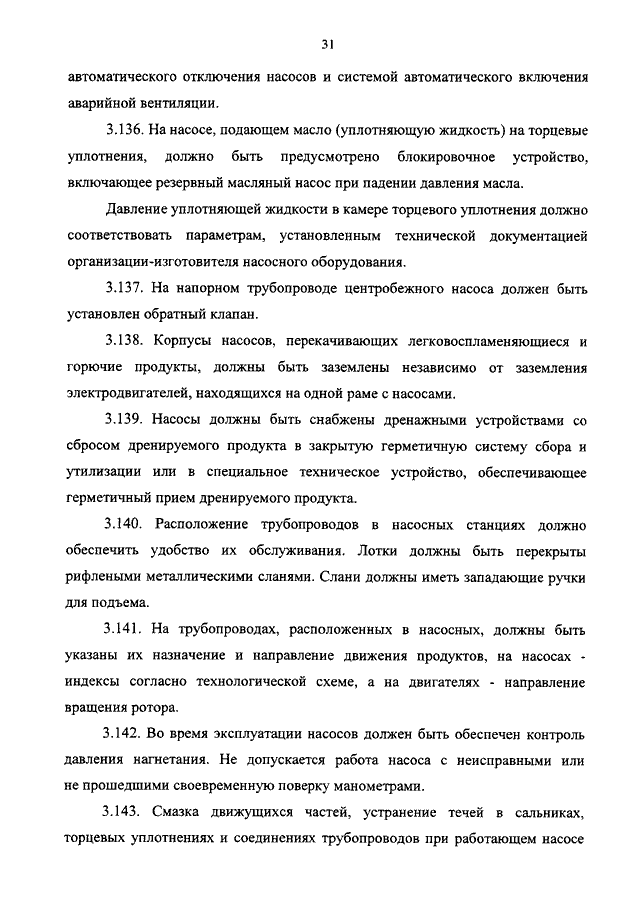 31

автоматического отключения насосов и системой автоматического включения аварийной вентиляции.

3.136. На насосе, подающем масло (уплотняющую жидкость) на торцевые уплотнения, должно быть предусмотрено блокировочное устройство, включающее резервный масляный насос при падении давления масла.

Давление уплотняющей жидкости в камере торцевого уплотнения должно соответствовать параметрам, установленным технической документацией организации-изготовителя насосного оборудования.

3.137. На напорном трубопроводе центробежного насоса должен быть установлен обратный клапан.

3.138. Корпусы насосов, перекачивающих легковоспламеняющиеся и горючие продукты, должны быть заземлены независимо от заземления электродвигателей, находящихся на одной раме с насосами.

3.139. Насосы должны быть снабжены дренажными устройствами со сбросом дренируемого продукта в закрытую герметичную систему сбора и утилизации или в специальное техническое устройство, обеспечивающее герметичный прием дренируемого продукта.

3.140. Расположение трубопроводов в насосных станциях должно обеспечить удобство их обслуживания. Лотки должны быть перекрыты рифлеными металлическими сланями. Слани должны иметь западающие ручки для подъема.

3.141. На трубопроводах, расположенных в насосных, должны быть указаны их назначение и направление движения продуктов, на насосах - индексы согласно технологической схеме, а на двигателях - направление вращения ротора.

3.142. Во время эксплуатации насосов должен быть обеспечен контроль давления нагнетания. Не допускается работа насоса с неисправными или не прошедшими своевременную поверку манометрами.

3.143. Смазка движущихся частей, устранение течей в сальниках, торцевых уплотнениях и соединениях трубопроводов при работающем насосе